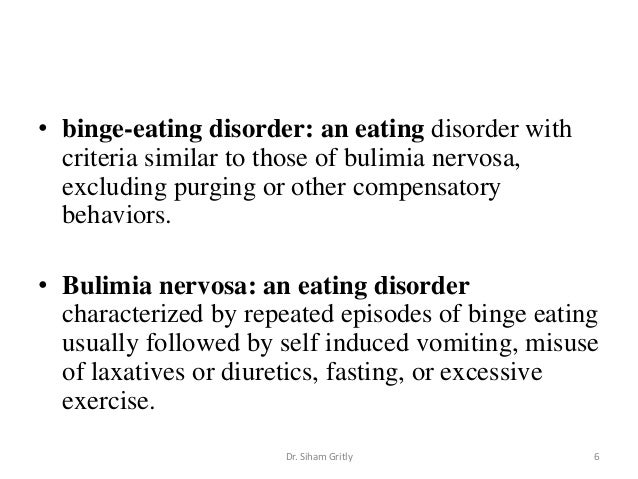 • binge-eating disorder: an eating disorder with criteria similar to those of bulimia nervosa, excluding purging or other compensatory behaviors.

• Bulimia nervosa: an eating disorder characterized by repeated episodes of binge eating usually followed by self induced vomiting, misuse of laxatives or diuretics, fasting, or excessive exercise.

Dr. Siham Gritly

6